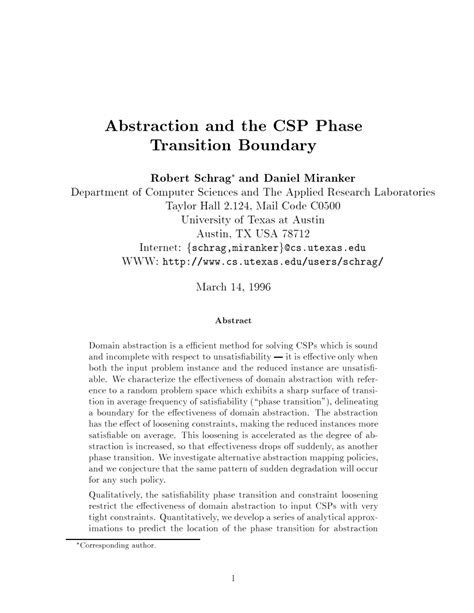 Abstraction and the CSP Phase Transition Boundary

Robert Schrag* and Daniel Miranker
Department of Computer Sciences and The Applied Research Laboratories
Taylor Hall 2.124, Mail Code C0500
University of Texas at Austin
Austin, TX USA 78712
Internet: {schrag,miranker}@cs.utexas.edu
WWW: http://www.cs.utexas.edu/users/schrag/

March 14, 1996

Abstract

Domain abstraction is a efficient method for solving CSPs which is sound and incomplete with respect to unsatisfiability — it is effective only when both the input problem instance and the reduced instance are unsatisfiable. We characterize the effectiveness of domain abstraction with reference to a random problem space which exhibits a sharp surface of transition in average frequency of satisfiability ("phase transition"), delineating a boundary for the effectiveness of domain abstraction. The abstraction has the effect of loosening constraints, making the reduced instances more satisfiable on average. This loosening is accelerated as the degree of abstraction is increased, so that effectiveness drops off suddenly, as another phase transition. We investigate alternative abstraction mapping policies, and we conjecture that the same pattern of sudden degradation will occur for any such policy.

Qualitatively, the satisfiability phase transition and constraint loosening restrict the effectiveness of domain abstraction to input CSPs with very tight constraints. Quantitatively, we develop a series of analytical approximations to predict the location of the phase transition for abstraction

*Corresponding author.

1